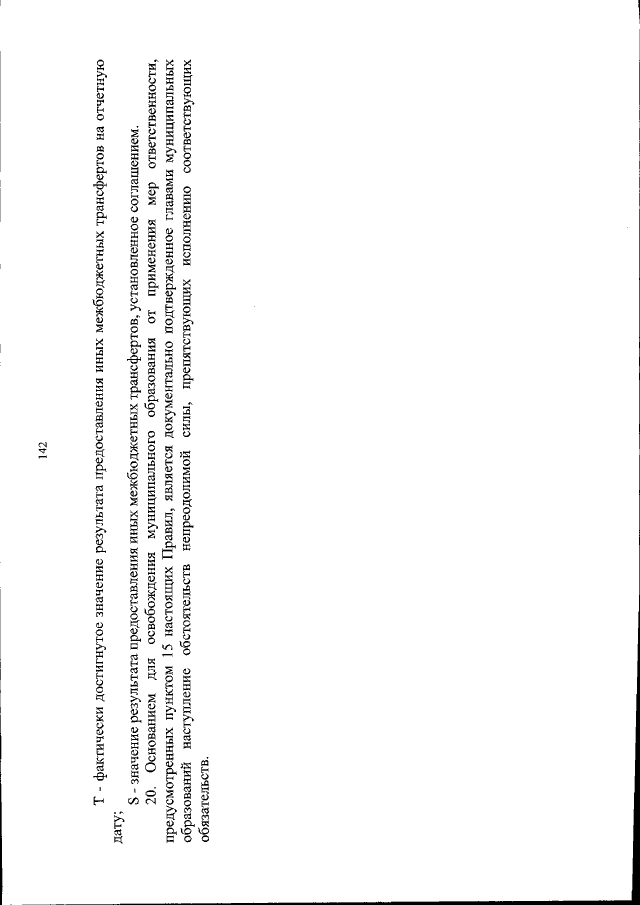 142

T - фактически достигнутое значение результата предоставления иных межбюджетных трансфертов на отчетную дату;

S - значение результата предоставления иных межбюджетных трансфертов, установленное соглашением.

20. Основанием для освобождения муниципального образования от применения мер ответственности, предусмотренных пунктом 15 настоящих Правил, является документально подтвержденное главами муниципальных образований наступление обстоятельств непреодолимой силы, препятствующих исполнению соответствующих обязательств.